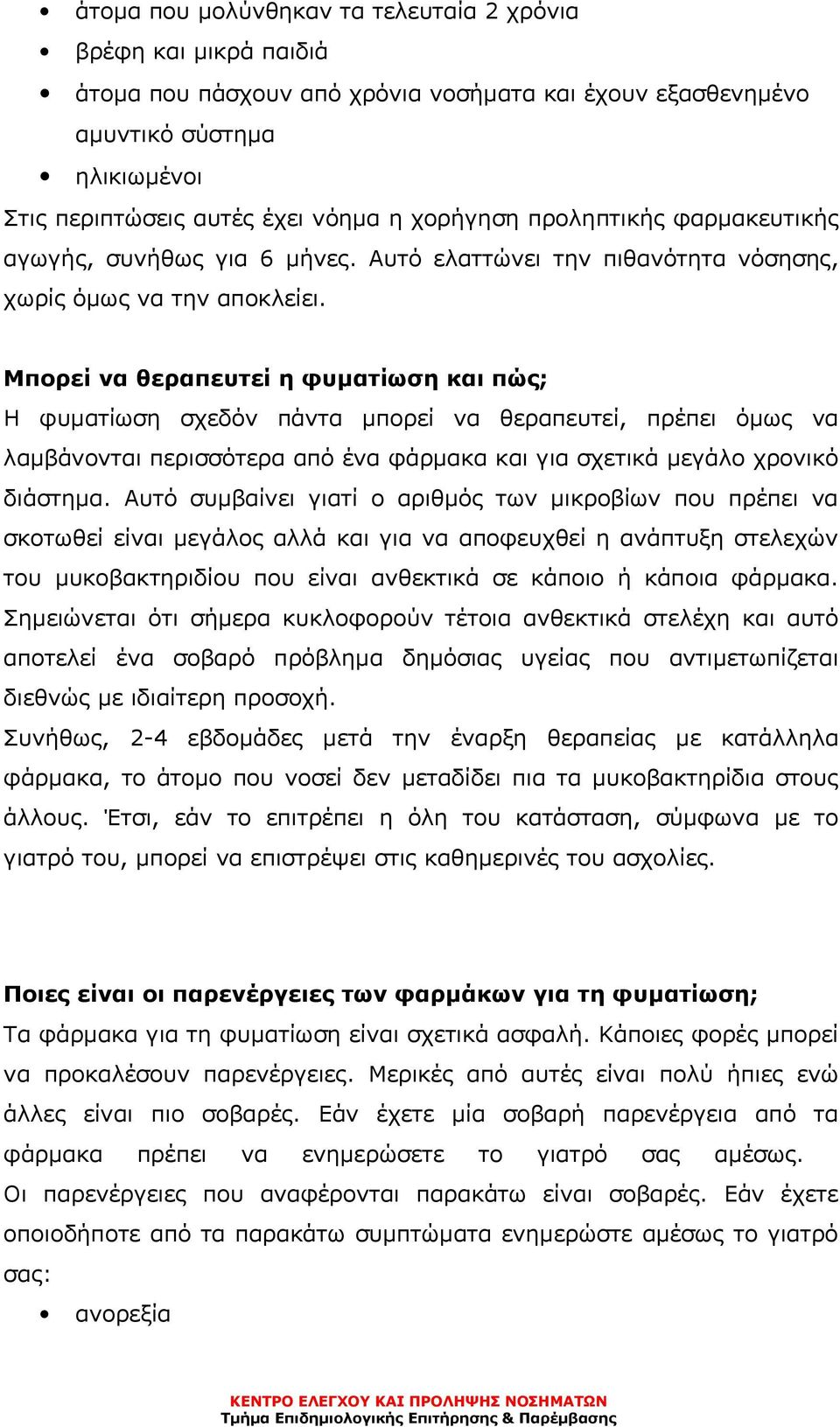 • άτομα που μολύνθηκαν τα τελευταία 2 χρόνια
• βρέφη και μικρά παιδιά
• άτομα που πάσχουν από χρόνια νοσήματα και έχουν εξασθενημένο αμυντικό σύστημα
• ηλικιωμένοι

Στις περιπτώσεις αυτές έχει νόημα η χορήγηση προληπτικής φαρμακευτικής αγωγής, συνήθως για 6 μήνες. Αυτό ελαττώνει την πιθανότητα νόσησης, χωρίς όμως να την αποκλείει.

Μπορεί να θεραπευτεί η φυματίωση και πώς;
Η φυματίωση σχεδόν πάντα μπορεί να θεραπευτεί, πρέπει όμως να λαμβάνονται περισσότερα από ένα φάρμακα και για σχετικά μεγάλο χρονικό διάστημα. Αυτό συμβαίνει γιατί ο αριθμός των μικροβίων που πρέπει να σκοτωθεί είναι μεγάλος αλλά και για να αποφευχθεί η ανάπτυξη στελεχών του μυκοβακτηριδίου που είναι ανθεκτικά σε κάποιο ή κάποια φάρμακα. Σημειώνεται ότι σήμερα κυκλοφορούν τέτοια ανθεκτικά στελέχη και αυτό αποτελεί ένα σοβαρό πρόβλημα δημόσιας υγείας που αντιμετωπίζεται διεθνώς με ιδιαίτερη προσοχή.
Συνήθως, 2-4 εβδομάδες μετά την έναρξη θεραπείας με κατάλληλα φάρμακα, το άτομο που νοσεί δεν μεταδίδει πια τα μυκοβακτηρίδια στους άλλους. Έτσι, εάν το επιτρέπει η όλη του κατάσταση, σύμφωνα με το γιατρό του, μπορεί να επιστρέψει στις καθημερινές του ασχολίες.

Ποιες είναι οι παρενέργειες των φαρμάκων για τη φυματίωση;
Τα φάρμακα για τη φυματίωση είναι σχετικά ασφαλή. Κάποιες φορές μπορεί να προκαλέσουν παρενέργειες. Μερικές από αυτές είναι πολύ ήπιες ενώ άλλες είναι πιο σοβαρές. Εάν έχετε μία σοβαρή παρενέργεια από τα φάρμακα πρέπει να ενημερώσετε το γιατρό σας αμέσως.
Οι παρενέργειες που αναφέρονται παρακάτω είναι σοβαρές. Εάν έχετε οποιοδήποτε από τα παρακάτω συμπτώματα ενημερώστε αμέσως το γιατρό σας:
• ανορεξία

ΚΕΝΤΡΟ ΕΛΕΓΧΟΥ ΚΑΙ ΠΡΟΛΗΨΗΣ ΝΟΣΗΜΑΤΩΝ
Τμήμα Επιδημιολογικής Επιτήρησης & Παρέμβασης